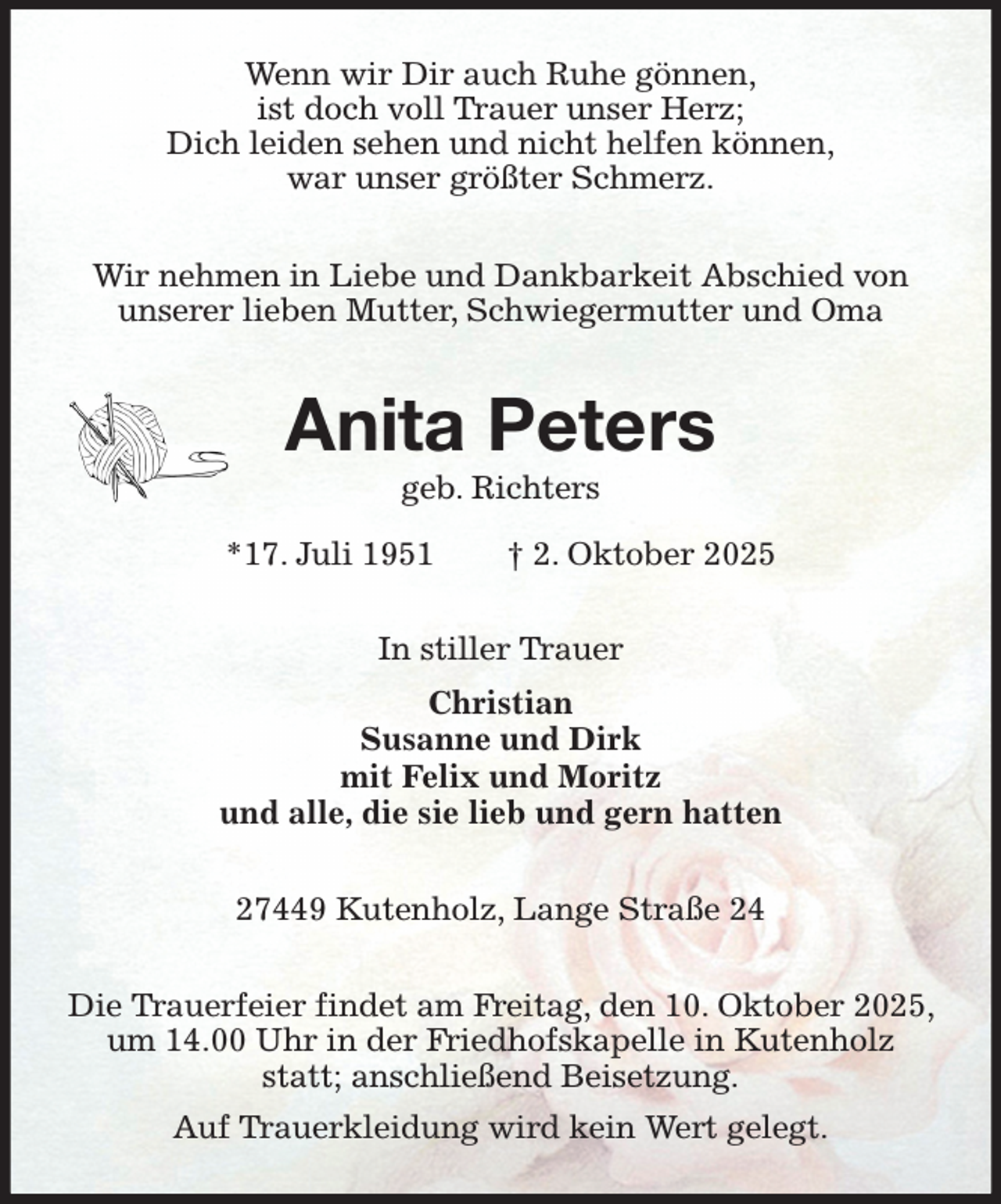 Wenn wir Dir auch Ruhe gönnen,
ist doch voll Trauer unser Herz;
Dich leiden sehen und nicht helfen können,
war unser größter Schmerz.

Wir nehmen in Liebe und Dankbarkeit Abschied von unserer lieben Mutter, Schwiegermutter und Oma

Anita Peters

geb. Richters

*17. Juli 1951 † 2. Oktober 2025

In stiller Trauer

Christian
Susanne und Dirk
mit Felix und Moritz
und alle, die sie lieb und gern hatten

27449 Kutenholz, Lange Straße 24

Die Trauerfeier findet am Freitag, den 10. Oktober 2025, um 14.00 Uhr in der Friedhofskapelle in Kutenholz statt; anschließend Beisetzung.

Auf Trauerkleidung wird kein Wert gelegt.